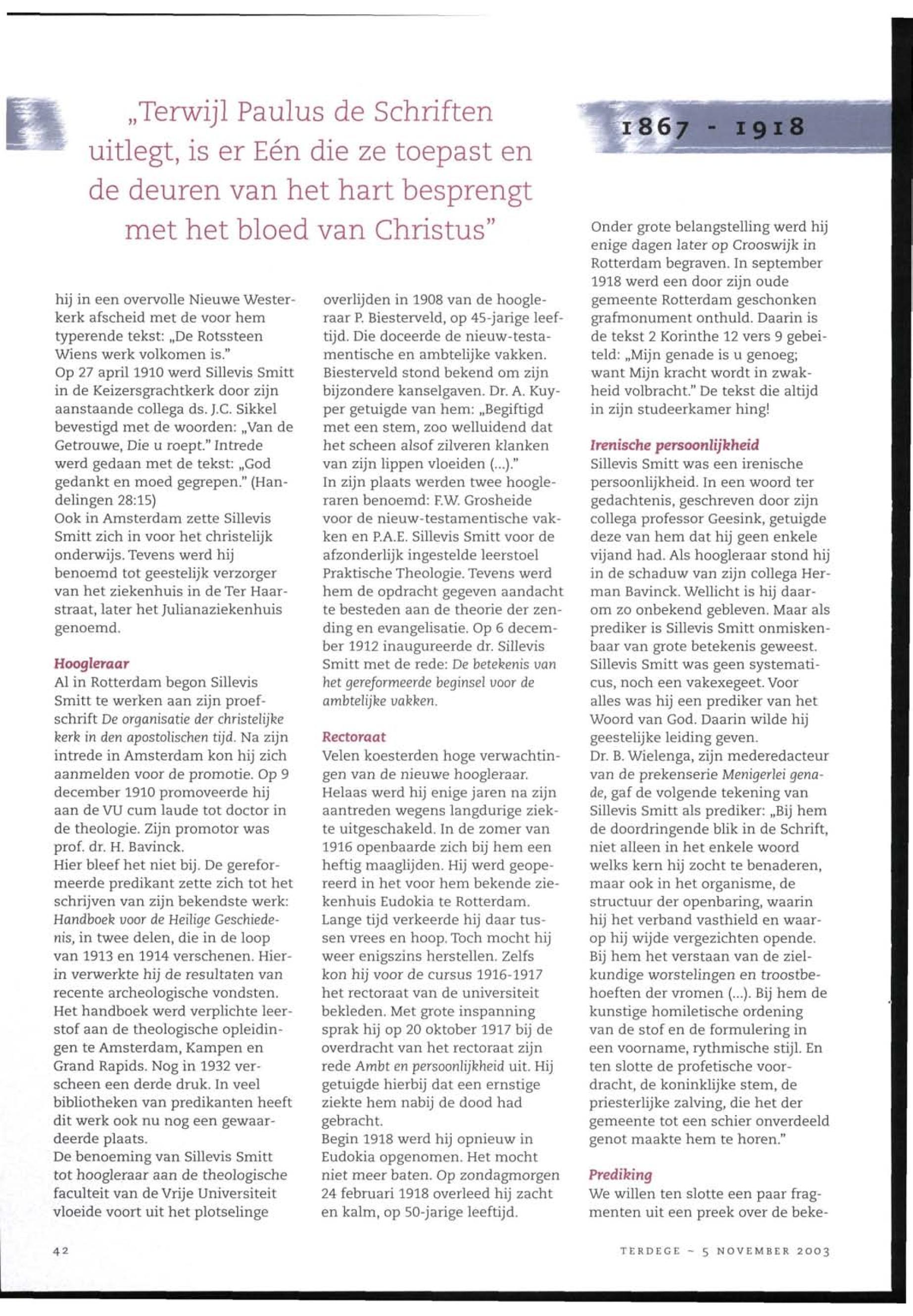 „Terwijl Paulus de Schriften uitlegt, is er Eén die ze toepast en de deuren van het hart besprengt met het bloed van Christus"

1867 - 1918

hij in een overvolle Nieuwe Westerkerk afscheid met de voor hem typerende tekst: „De Rotssteen Wiens werk volkomen is."
Op 27 april 1910 werd Sillevis Smitt in de Keizersgrachtkerk door zijn aanstaande collega ds. J.C. Sikkel bevestigd met de woorden: „Van de Getrouwe, Die u roept." Intrede werd gedaan met de tekst: „God gedankt en moed gegrepen." (Handelingen 28:15)
Ook in Amsterdam zette Sillevis Smitt zich in voor het christelijk onderwijs. Tevens werd hij benoemd tot geestelijk verzorger van het ziekenhuis in de Ter Haarstraat, later het Julianaziekenhuis genoemd.

Hoogleraar
Al in Rotterdam begon Sillevis Smitt te werken aan zijn proefschrift De organisatie der christelijke kerk in den apostolischen tijd. Na zijn intrede in Amsterdam kon hij zich aanmelden voor de promotie. Op 9 december 1910 promoveerde hij aan de VU cum laude tot doctor in de theologie. Zijn promotor was prof. dr. H. Bavinck.
Hier bleef het niet bij. De gereformeerde predikant zette zich tot het schrijven van zijn bekendste werk: Handboek voor de Heilige Geschiedenis, in twee delen, die in de loop van 1913 en 1914 verschenen. Hierin verwerkte hij de resultaten van recente archeologische vondsten. Het handboek werd verplichte leerstof aan de theologische opleidingen te Amsterdam, Kampen en Grand Rapids. Nog in 1932 verscheen een derde druk. In veel bibliotheken van predikanten heeft dit werk ook nu nog een gewaardeerde plaats.
De benoeming van Sillevis Smitt tot hoogleraar aan de theologische faculteit van de Vrije Universiteit vloeide voort uit het plotselinge overlijden in 1908 van de hoogleraar P. Biesterveld, op 45-jarige leeftijd. Die doceerde de nieuw-testamentische en ambtelijke vakken. Biesterveld stond bekend om zijn bijzondere kanselgaven. Dr. A. Kuyper getuigde van hem: „Begiftigd met een stem, zoo welluidend dat het scheen alsof zilveren klanken van zijn lippen vloeiden (...)."
In zijn plaats werden twee hoogleraren benoemd: F.W. Grosheide voor de nieuw-testamentische vakken en P.A.E. Sillevis Smitt voor de afzonderlijk ingestelde leerstoel Praktische Theologie. Tevens werd hem de opdracht gegeven aandacht te besteden aan de theorie der zending en evangelisatie. Op 6 december 1912 inaugureerde dr. Sillevis Smitt met de rede: De betekenis van het gereformeerde beginsel voor de ambtelijke vakken.

Rectoraat
Velen koesterden hoge verwachtingen van de nieuwe hoogleraar. Helaas werd hij enige jaren na zijn aantreden wegens langdurige ziekte uitgeschakeld. In de zomer van 1916 openbaarde zich bij hem een heftig maaglijden. Hij werd geopereerd in het voor hem bekende ziekenhuis Eudokia te Rotterdam. Lange tijd verkeerde hij daar tussen vrees en hoop. Toch mocht hij weer enigszins herstellen. Zelfs kon hij voor de cursus 1916-1917 het rectoraat van de universiteit bekleden. Met grote inspanning sprak hij op 20 oktober 1917 bij de overdracht van het rectoraat zijn rede Ambt en persoonlijkheid uit. Hij getuigde hierbij dat een ernstige ziekte hem nabij de dood had gebracht.
Begin 1918 werd hij opnieuw in Eudokia opgenomen. Het mocht niet meer baten. Op zondagmorgen 24 februari 1918 overleed hij zacht en kalm, op 50-jarige leeftijd.
Onder grote belangstelling werd hij enige dagen later op Crooswijk in Rotterdam begraven. In september 1918 werd een door zijn oude gemeente Rotterdam geschonken grafmonument onthuld. Daarin is de tekst 2 Korinthe 12 vers 9 gebeiteld: „Mijn genade is u genoeg; want Mijn kracht wordt in zwakheid volbracht." De tekst die altijd in zijn studeerkamer hing!

Irenische persoonlijkheid
Sillevis Smitt was een irenische persoonlijkheid. In een woord ter gedachtenis, geschreven door zijn collega professor Geesink, getuigde deze van hem dat hij geen enkele vijand had. Als hoogleraar stond hij in de schaduw van zijn collega Herman Bavinck. Wellicht is hij daarom zo onbekend gebleven. Maar als prediker is Sillevis Smitt onmiskenbaar van grote betekenis geweest. Sillevis Smitt was geen systematicus, noch een vakexegeet. Voor alles was hij een prediker van het Woord van God. Daarin wilde hij geestelijke leiding geven.
Dr. B. Wielenga, zijn mederedacteur van de prekenserie Menigerlei genade, gaf de volgende tekening van Sillevis Smitt als prediker: „Bij hem de doordringende blik in de Schrift, niet alleen in het enkele woord welks kern hij zocht te benaderen, maar ook in het organisme, de structuur der openbaring, waarin hij het verband vasthield en waarop hij wijde vergezichten opende. Bij hem het verstaan van de zielkundige worstelingen en troostbehoeften der vromen (...). Bij hem de kunstige homiletische ordening van de stof en de formulering in een voorname, rythmische stijl. En ten slotte de profetische voordracht, de koninklijke stem, de priesterlijke zalving, die het der gemeente tot een schier onverdeeld genot maakte hem te horen."

Prediking
We willen ten slotte een paar fragmenten uit een preek over de beke-

42

TERDEGE - 5 NOVEMBER 2003